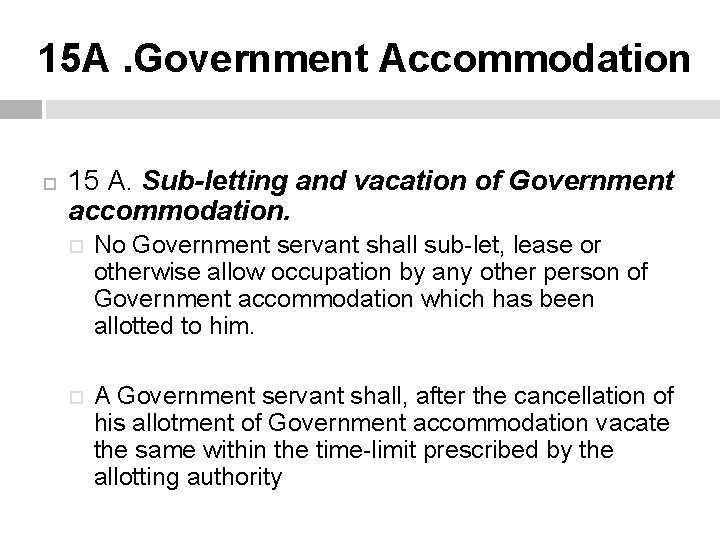 15A .Government Accommodation

15 A. Sub-letting and vacation of Government accommodation.

No Government servant shall sub-let, lease or otherwise allow occupation by any other person of Government accommodation which has been allotted to him.

A Government servant shall, after the cancellation of his allotment of Government accommodation vacate the same within the time-limit prescribed by the allotting authority